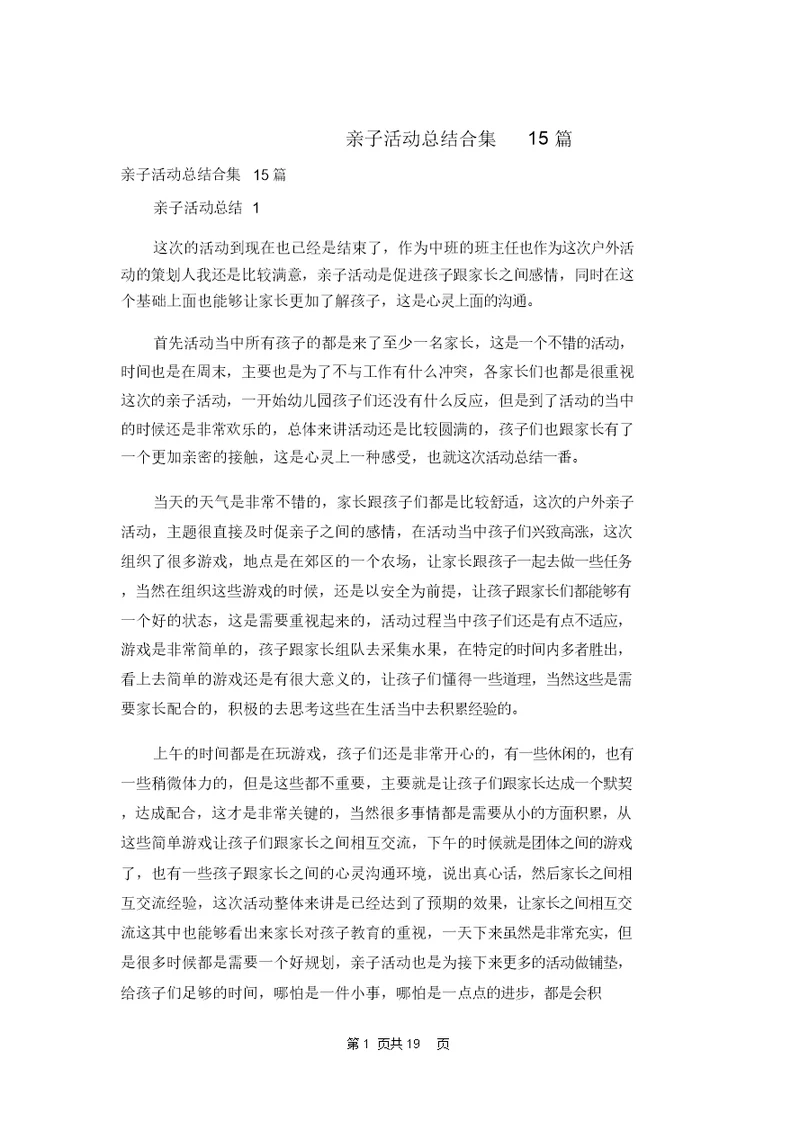 亲子活动总结合集 15 篇

亲子活动总结合集 15 篇

亲子活动总结 1

这次的活动到现在也已经是结束了，作为中班的班主任也作为这次户外活动的策划人我还是比较满意，亲子活动是促进孩子跟家长之间感情，同时在这个基础上面也能够让家长更加了解孩子，这是心灵上面的沟通。

首先活动当中所有孩子的都是来了至少一名家长，这是一个不错的活动，时间也是在周末，主要也是为了不与工作有什么冲突，各家长们也都是很重视这次的亲子活动，一开始幼儿园孩子们还没有什么反应，但是到了活动的当中的时候还是非常欢乐的，总体来讲活动还是比较圆满的，孩子们也跟家长有了一个更加亲密的接触，这是心灵上一种感受，也就这次活动总结一番。

当天的天气是非常不错的，家长跟孩子们都是比较舒适，这次的户外亲子活动，主题很直接及时促亲子之间的感情，在活动当中孩子们兴致高涨，这次组织了很多游戏，地点是在郊区的一个农场，让家长跟孩子一起去做一些任务，当然在组织这些游戏的时候，还是以安全为前提，让孩子跟家长们都能够有一个好的状态，这是需要重视起来的，活动过程当中孩子们还是有点不适应，游戏是非常简单的，孩子跟家长组队去采集水果，在特定的时间内多者胜出，看上去简单的游戏还是有很大意义的，让孩子们懂得一些道理，当然这些是需要家长配合的，积极的去思考这些在生活当中去积累经验的。

上午的时间都是在玩游戏，孩子们还是非常开心的，有一些休闲的，也有一些稍微体力的，但是这些都不重要，主要就是让孩子们跟家长达成一个默契，达成配合，这才是非常关键的，当然很多事情都是需要从小的方面积累，从这些简单游戏让孩子们跟家长之间相互交流，下午的时候就是团体之间的游戏了，也有一些孩子跟家长之间的心灵沟通环境，说出真心话，然后家长之间相互交流经验，这次活动整体来讲是已经达到了预期的效果，让家长之间相互交流这其中也能够看出来家长对孩子教育的重视，一天下来虽然是非常充实，但是很多时候都是需要一个好规划，亲子活动也是为接下来更多的活动做铺垫，给孩子们足够的时间，哪怕是一件小事，哪怕是一点点的进步，都是会积

第 1 页共 19 页